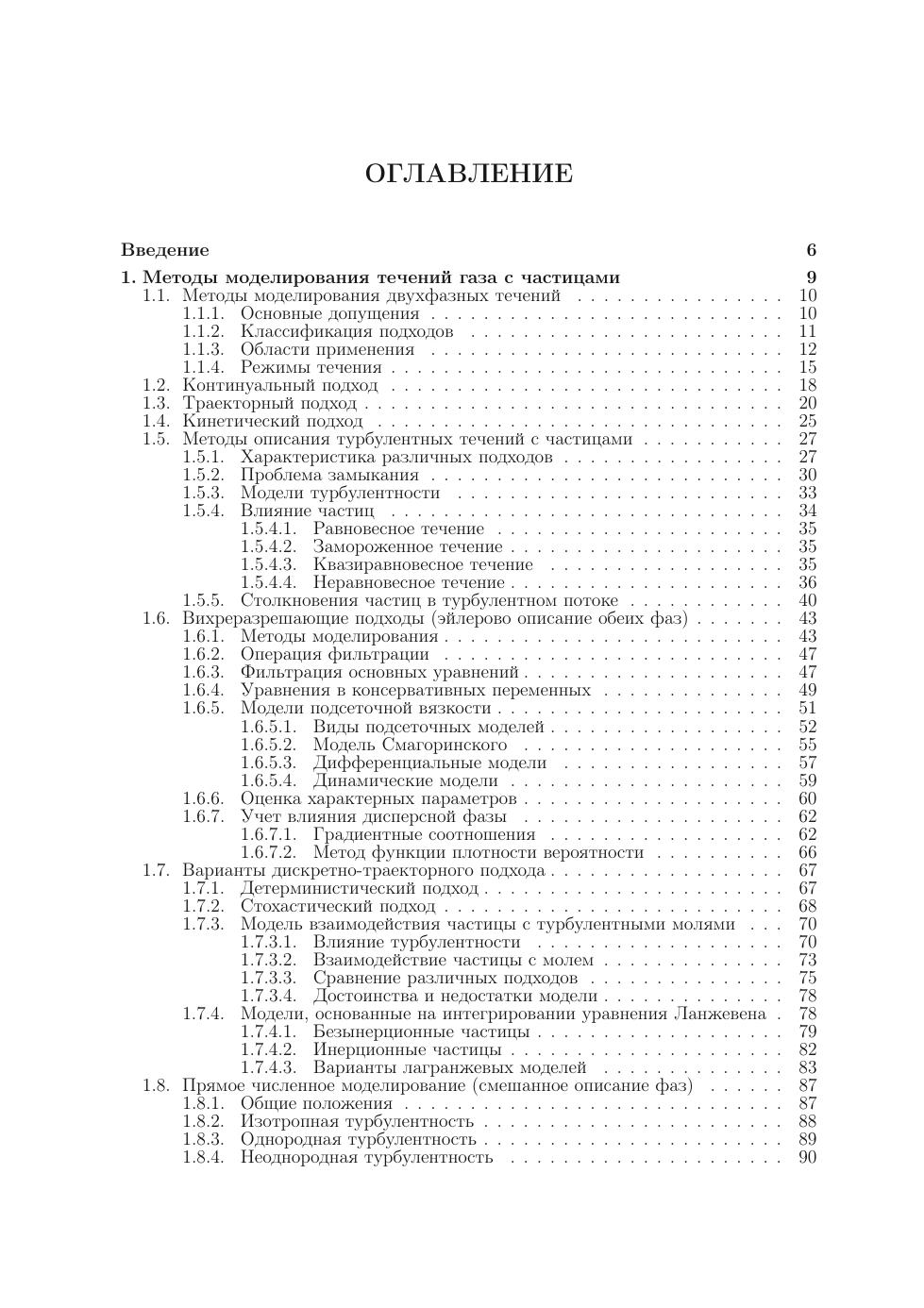 ОГЛАВЛЕНИЕ

Введение 6

1. Методы моделирования течений газа с частицами 9
1.1. Методы моделирования двухфазных течений 10
1.1.1. Основные допущения 10
1.1.2. Классификация подходов 11
1.1.3. Области применения 12
1.1.4. Режимы течения 15
1.2. Континуальный подход 18
1.3. Траекторный подход 20
1.4. Кинетический подход 25
1.5. Методы описания турбулентных течений с частицами 27
1.5.1. Характеристика различных подходов 27
1.5.2. Проблема замыкания 30
1.5.3. Модели турбулентности 33
1.5.4. Влияние частиц 34
1.5.4.1. Равновесное течение 35
1.5.4.2. Замороженное течение 35
1.5.4.3. Квазиравновесное течение 35
1.5.4.4. Неравновесное течение 36
1.5.5. Столкновения частиц в турбулентном потоке 40
1.6. Вихреразрешающие подходы (эйлерово описание обеих фаз) 43
1.6.1. Методы моделирования 43
1.6.2. Операция фильтрации 47
1.6.3. Фильтрация основных уравнений 47
1.6.4. Уравнения в консервативных переменных 49
1.6.5. Модели подсеточной вязкости 51
1.6.5.1. Виды подсеточных моделей 52
1.6.5.2. Модель Смагоринского 55
1.6.5.3. Дифференциальные модели 57
1.6.5.4. Динамические модели 59
1.6.6. Оценка характерных параметров 60
1.6.7. Учет влияния дисперсной фазы 62
1.6.7.1. Градиентные соотношения 62
1.6.7.2. Метод функции плотности вероятности 66
1.7. Варианты дискретно-траекторного подхода 67
1.7.1. Детерминистический подход 67
1.7.2. Стохастический подход 68
1.7.3. Модель взаимодействия частицы с турбулентными молями 70
1.7.3.1. Влияние турбулентности 70
1.7.3.2. Взаимодействие частицы с молем 73
1.7.3.3. Сравнение различных подходов 75
1.7.3.4. Достоинства и недостатки модели 78
1.7.4. Модели, основанные на интегрировании уравнения Ланжевена 78
1.7.4.1. Безынерционные частицы 79
1.7.4.2. Инерционные частицы 82
1.7.4.3. Варианты лагранжевых моделей 83
1.8. Прямое численное моделирование (смешанное описание фаз) 87
1.8.1. Общие положения 87
1.8.2. Изотропная турбулентность 88
1.8.3. Однородная турбулентность 89
1.8.4. Неоднородная турбулентность 90